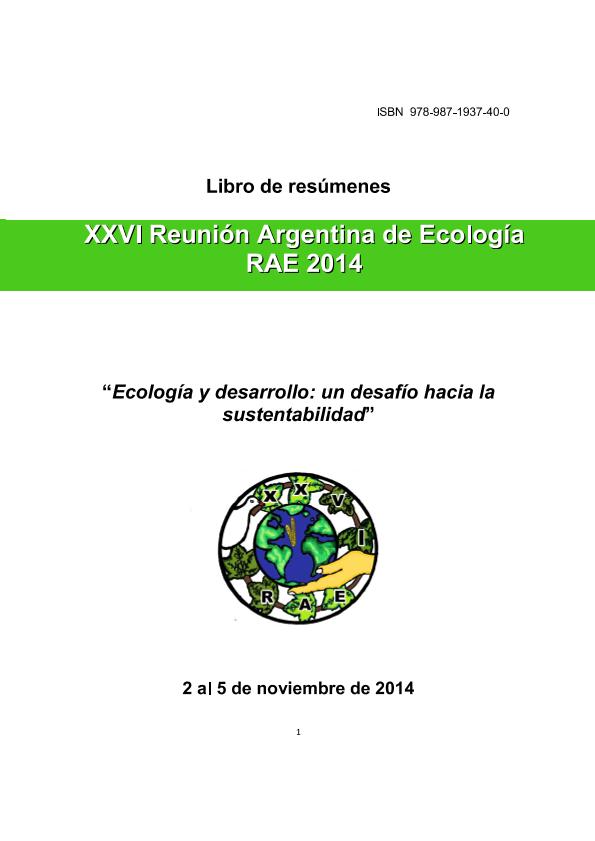 ISBN 978-987-1937-40-0

Libro de resúmenes

XXVI Reunión Argentina de Ecología
RAE 2014

"Ecología y desarrollo: un desafío hacia la sustentabilidad"

X X V I R A E

2 al 5 de noviembre de 2014

1